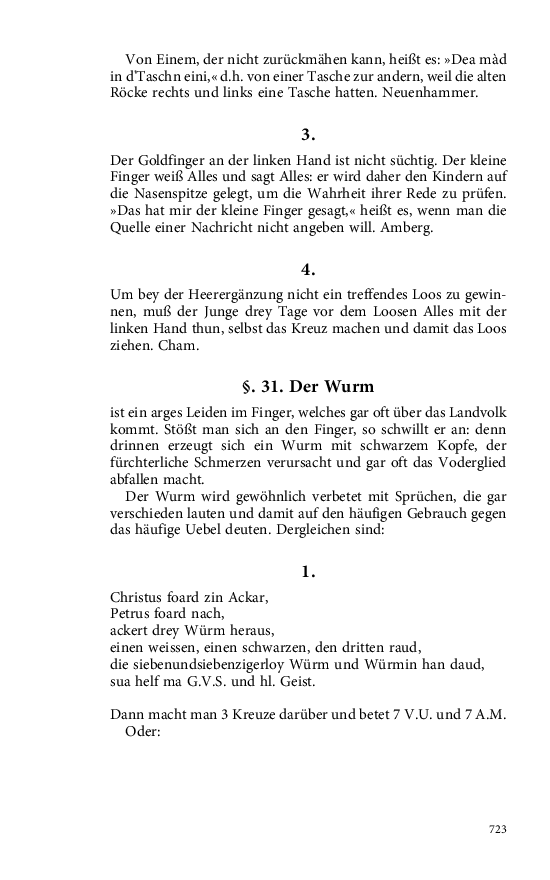 Von Einem, der nicht zurückmähen kann, heißt es: »Dea màd in d'Taschn eini,« d.h. von einer Tasche zur andern, weil die alten Röcke rechts und links eine Tasche hatten. Neuenhammer.

3.

Der Goldfinger an der linken Hand ist nicht süchtig. Der kleine Finger weiß Alles und sagt Alles: er wird daher den Kindern auf die Nasenspitze gelegt, um die Wahrheit ihrer Rede zu prüfen. »Das hat mir der kleine Finger gesagt,« heißt es, wenn man die Quelle einer Nachricht nicht angeben will. Amberg.

4.

Um bey der Heerergänzung nicht ein treffendes Loos zu gewinnen, muß der Junge drey Tage vor dem Loosen Alles mit der linken Hand thun, selbst das Kreuz machen und damit das Loos ziehen. Cham.

§. 31. Der Wurm

ist ein arges Leiden im Finger, welches gar oft über das Landvolk kommt. Stößt man sich an den Finger, so schwillt er an: denn drinnen erzeugt sich ein Wurm mit schwarzem Kopfe, der fürchterliche Schmerzen verursacht und gar oft das Voderglied abfallen macht.

Der Wurm wird gewöhnlich verbetet mit Sprüchen, die gar verschieden lauten und damit auf den häufigen Gebrauch gegen das häufige Uebel deuten. Dergleichen sind:

1.

Christus foard zin Ackar,
Petrus foard nach,
ackert drey Würm heraus,
einen weissen, einen schwarzen, den dritten raud,
die siebenundsiebenzigerloy Würm und Würmin han daud,
sua helf ma G.V.S. und hl. Geist.

Dann macht man 3 Kreuze darüber und betet 7 V.U. und 7 A.M.
Oder:

723